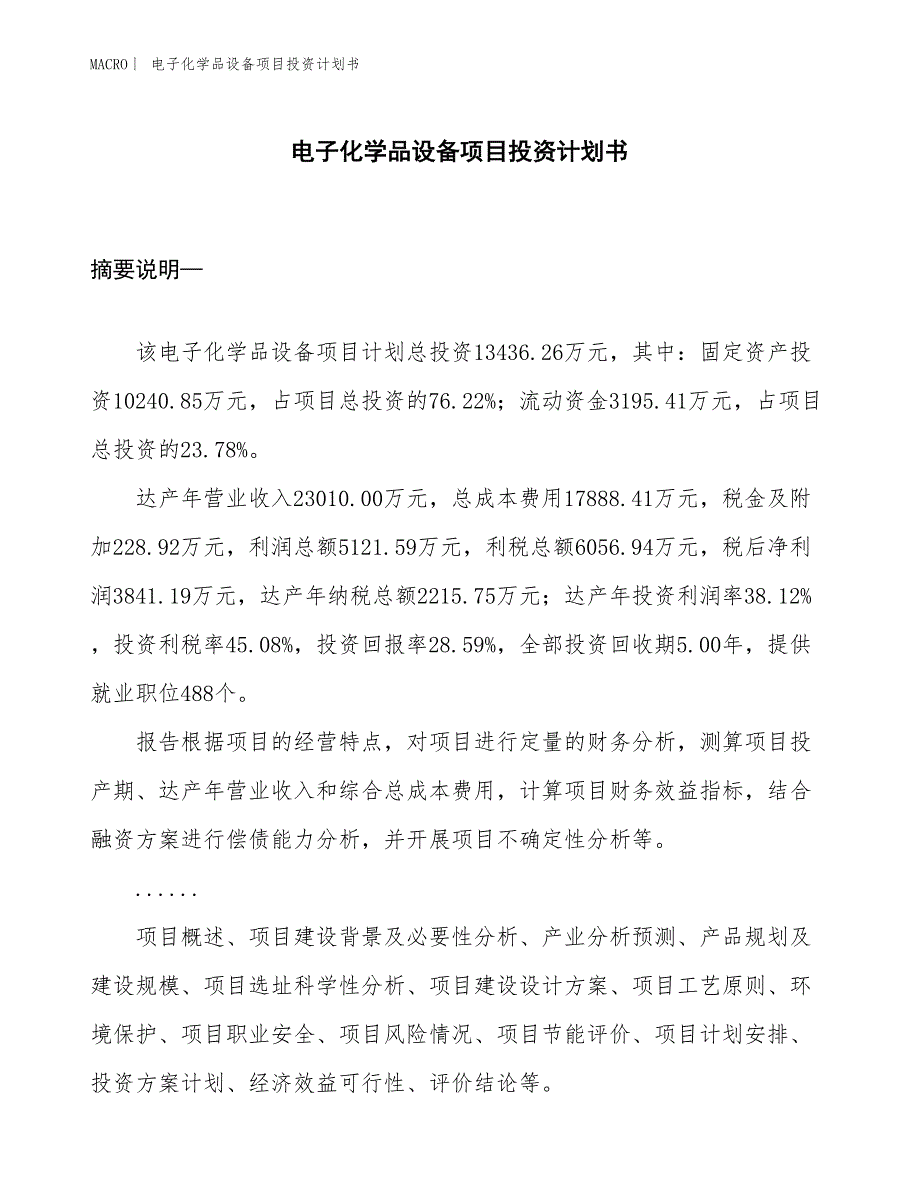 MACRO｜ 电子化学品设备项目投资计划书

电子化学品设备项目投资计划书

摘要说明—

该电子化学品设备项目计划总投资13436.26万元，其中：固定资产投资10240.85万元，占项目总投资的76.22%；流动资金3195.41万元，占项目总投资的23.78%。

达产年营业收入23010.00万元，总成本费用17888.41万元，税金及附加228.92万元，利润总额5121.59万元，利税总额6056.94万元，税后净利润3841.19万元，达产年纳税总额2215.75万元；达产年投资利润率38.12%，投资利税率45.08%，投资回报率28.59%，全部投资回收期5.00年，提供就业职位488个。

报告根据项目的经营特点，对项目进行定量的财务分析，测算项目投产期、达产年营业收入和综合总成本费用，计算项目财务效益指标，结合融资方案进行偿债能力分析，并开展项目不确定性分析等。

......

项目概述、项目建设背景及必要性分析、产业分析预测、产品规划及建设规模、项目选址科学性分析、项目建设设计方案、项目工艺原则、环境保护、项目职业安全、项目风险情况、项目节能评价、项目计划安排、投资方案计划、经济效益可行性、评价结论等。